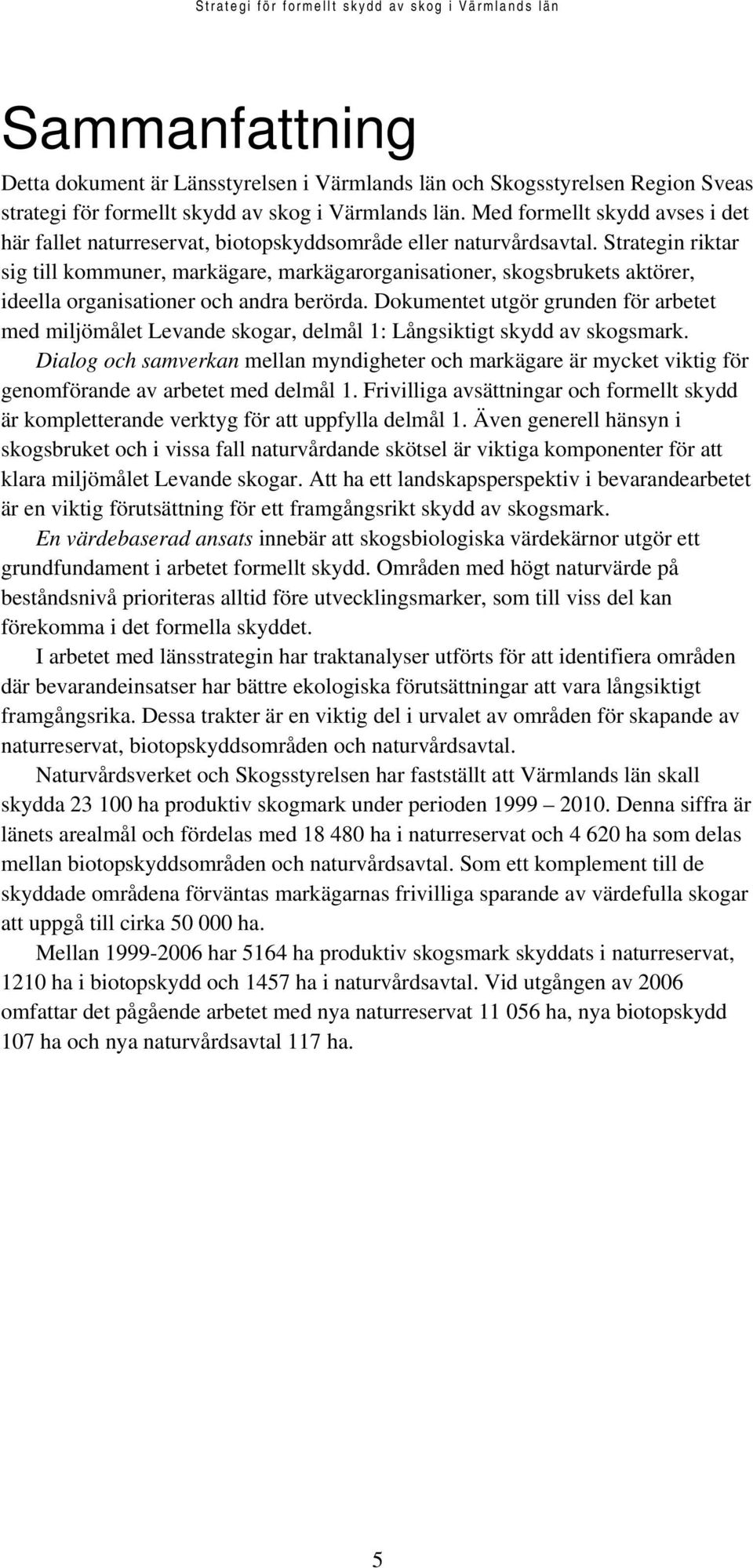 Strategi för formellt skydd av skog i Värmlands län

Sammanfattning

Detta dokument är Länsstyrelsen i Värmlands län och Skogsstyrelsen Region Sveas strategi för formellt skydd av skog i Värmlands län. Med formellt skydd avses i det här fallet naturreservat, biotopskyddsområde eller naturvårdsavtal. Strategin riktar sig till kommuner, markägare, markägarorganisationer, skogsbrukets aktörer, ideella organisationer och andra berörda. Dokumentet utgör grunden för arbetet med miljömålet Levande skogar, delmål 1: Långsiktigt skydd av skogsmark.

Dialog och samverkan mellan myndigheter och markägare är mycket viktig för genomförande av arbetet med delmål 1. Frivilliga avsättningar och formellt skydd är kompletterande verktyg för att uppfylla delmål 1. Även generell hänsyn i skogsbruket och i vissa fall naturvårdande skötsel är viktiga komponenter för att klara miljömålet Levande skogar. Att ha ett landskapsperspektiv i bevarandearbetet är en viktig förutsättning för ett framgångsrikt skydd av skogsmark.

En värdebaserad ansats innebär att skogsbiologiska värdekärnor utgör ett grundfundament i arbetet formellt skydd. Områden med högt naturvärde på beståndsnivå prioriteras alltid före utvecklingsmarker, som till viss del kan förekomma i det formella skyddet.

I arbetet med länsstrategin har traktanalyser utförts för att identifiera områden där bevarandeinsatser har bättre ekologiska förutsättningar att vara långsiktigt framgångsrika. Dessa trakter är en viktig del i urvalet av områden för skapande av naturreservat, biotopskyddsområden och naturvårdsavtal.

Naturvårdsverket och Skogsstyrelsen har fastställt att Värmlands län skall skydda 23 100 ha produktiv skogmark under perioden 1999 – 2010. Denna siffra är länets arealmål och fördelas med 18 480 ha i naturreservat och 4 620 ha som delas mellan biotopskyddsområden och naturvårdsavtal. Som ett komplement till de skyddade områdena förväntas markägarnas frivilliga sparande av värdefulla skogar att uppgå till cirka 50 000 ha.

Mellan 1999-2006 har 5164 ha produktiv skogsmark skyddats i naturreservat, 1210 ha i biotopskydd och 1457 ha i naturvårdsavtal. Vid utgången av 2006 omfattar det pågående arbetet med nya naturreservat 11 056 ha, nya biotopskydd 107 ha och nya naturvårdsavtal 117 ha.

5